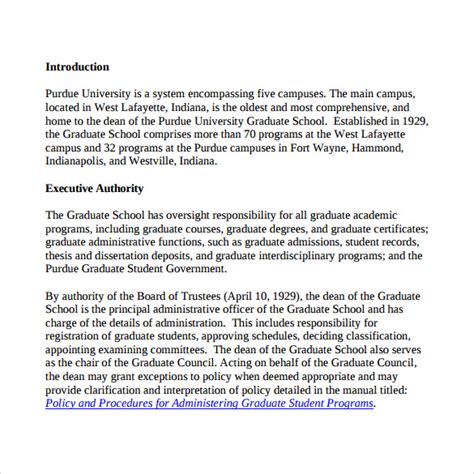 Introduction

Purdue University is a system encompassing five campuses. The main campus, located in West Lafayette, Indiana, is the oldest and most comprehensive, and home to the dean of the Purdue University Graduate School. Established in 1929, the Graduate School comprises more than 70 programs at the West Lafayette campus and 32 programs at the Purdue campuses in Fort Wayne, Hammond, Indianapolis, and Westville, Indiana.

Executive Authority

The Graduate School has oversight responsibility for all graduate academic programs, including graduate courses, graduate degrees, and graduate certificates; graduate administrative functions, such as graduate admissions, student records, thesis and dissertation deposits, and graduate interdisciplinary programs; and the Purdue Graduate Student Government.

By authority of the Board of Trustees (April 10, 1929), the dean of the Graduate School is the principal administrative officer of the Graduate School and has charge of the details of administration. This includes responsibility for registration of graduate students, approving schedules, deciding classification, appointing examining committees. The dean of the Graduate School also serves as the chair of the Graduate Council. Acting on behalf of the Graduate Council, the dean may grant exceptions to policy when deemed appropriate and may provide clarification and interpretation of policy detailed in the manual titled: Policy and Procedures for Administering Graduate Student Programs.